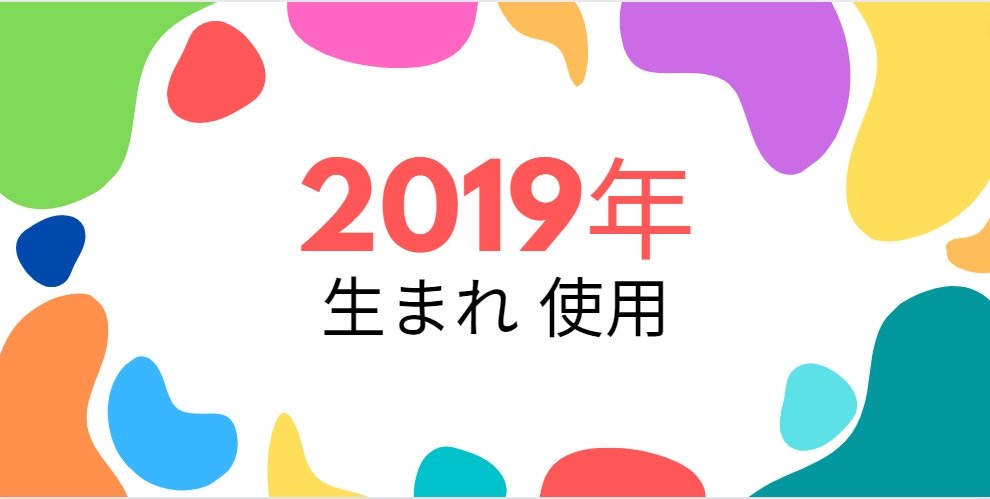 2019年
生まれ 使用